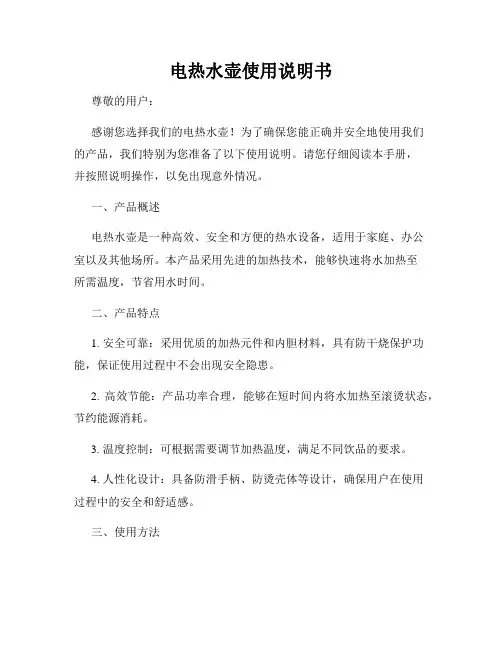 电热水壶使用说明书

尊敬的用户：

感谢您选择我们的电热水壶！为了确保您能正确并安全地使用我们的产品，我们特别为您准备了以下使用说明。请您仔细阅读本手册，并按照说明操作，以免出现意外情况。

一、产品概述

电热水壶是一种高效、安全和方便的热水设备，适用于家庭、办公室以及其他场所。本产品采用先进的加热技术，能够快速将水加热至所需温度，节省用水时间。

二、产品特点

1. 安全可靠：采用优质的加热元件和内胆材料，具有防干烧保护功能，保证使用过程中不会出现安全隐患。

2. 高效节能：产品功率合理，能够在短时间内将水加热至滚烫状态，节约能源消耗。

3. 温度控制：可根据需要调节加热温度，满足不同饮品的要求。

4. 人性化设计：具备防滑手柄、防烫壳体等设计，确保用户在使用过程中的安全和舒适感。

三、使用方法